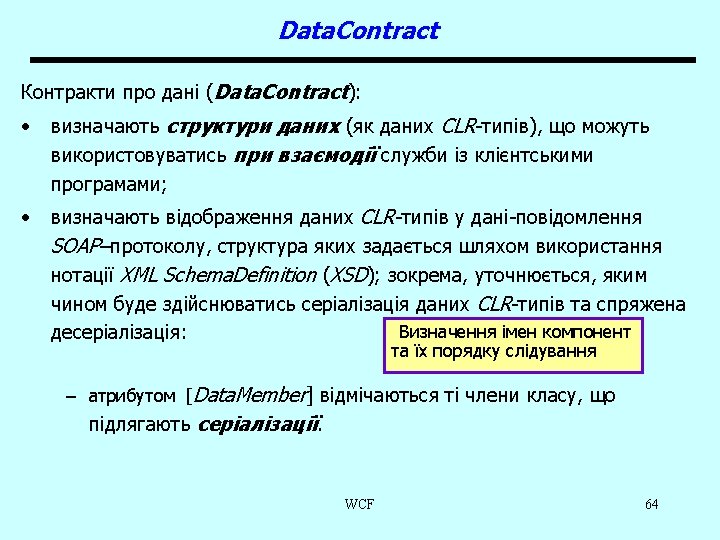 DataContract

Контракти про дані (DataContract):

• визначають структури даних (як даних CLR-типів), що можуть використовуватись при взаємодії служби із клієнтськими програмами;

• визначають відображення даних CLR-типів у дані-повідомлення SOAP–протоколу, структура яких задається шляхом використання нотації XML SchemaDefinition (XSD); зокрема, уточнюється, яким чином буде здійснюватись серіалізація даних CLR-типів та спряжена десеріалізація:

Визначення імен компонент та їх порядку слідування

– атрибутом [DataMember] відмічаються ті члени класу, що підлягають серіалізації.

WCF

64